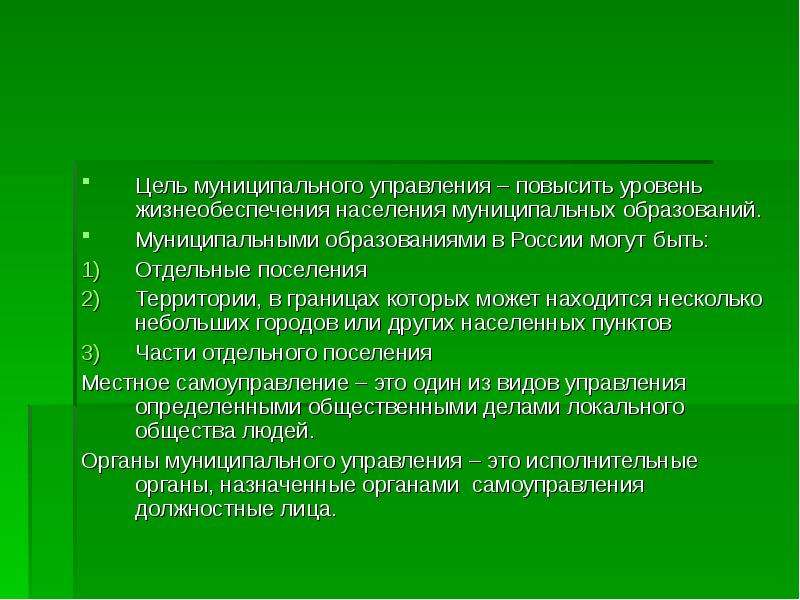 Цель муниципального управления – повысить уровень жизнеобеспечения населения муниципальных образований.

Муниципальными образованиями в России могут быть:

1) Отдельные поселения

2) Территории, в границах которых может находится несколько небольших городов или других населенных пунктов

3) Части отдельного поселения

Местное самоуправление – это один из видов управления определенными общественными делами локального общества людей.

Органы муниципального управления – это исполнительные органы, назначенные органами самоуправления должностные лица.